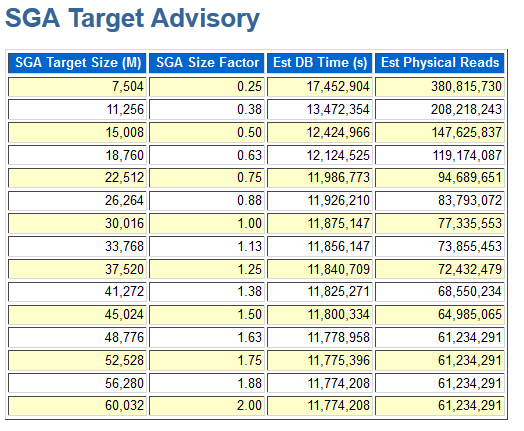 SGA Target Advisory

| SGA Target Size (M) | SGA Size Factor | Est DB Time (s) | Est Physical Reads |
|---|---|---|---|
| 7,504 | 0.25 | 17,452,904 | 380,815,730 |
| 11,256 | 0.38 | 13,472,354 | 208,218,243 |
| 15,008 | 0.50 | 12,424,966 | 147,625,837 |
| 18,760 | 0.63 | 12,124,525 | 119,174,087 |
| 22,512 | 0.75 | 11,986,773 | 94,689,651 |
| 26,264 | 0.88 | 11,926,210 | 83,793,072 |
| 30,016 | 1.00 | 11,875,147 | 77,335,553 |
| 33,768 | 1.13 | 11,856,147 | 73,855,453 |
| 37,520 | 1.25 | 11,840,709 | 72,432,479 |
| 41,272 | 1.38 | 11,825,271 | 68,550,234 |
| 45,024 | 1.50 | 11,800,334 | 64,985,065 |
| 48,776 | 1.63 | 11,778,958 | 61,234,291 |
| 52,528 | 1.75 | 11,775,396 | 61,234,291 |
| 56,280 | 1.88 | 11,774,208 | 61,234,291 |
| 60,032 | 2.00 | 11,774,208 | 61,234,291 |